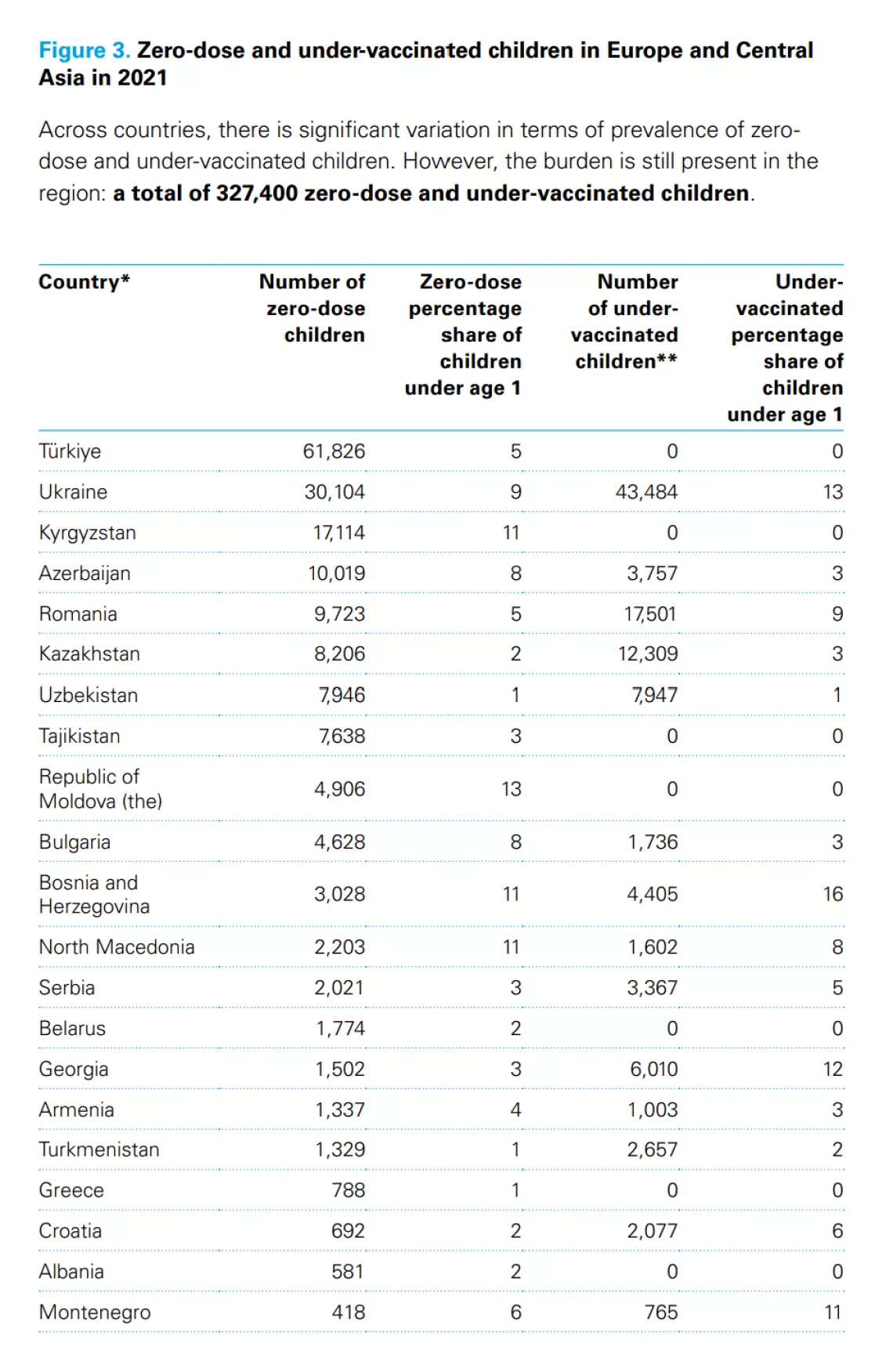 Figure 3. Zero-dose and under-vaccinated children in Europe and Central Asia in 2021

Across countries, there is significant variation in terms of prevalence of zero-dose and under-vaccinated children. However, the burden is still present in the region: a total of 327,400 zero-dose and under-vaccinated children.

| Country* | Number of zero-dose children | Zero-dose percentage share of children under age 1 | Number of under-vaccinated children** | Under-vaccinated percentage share of children under age 1 |
|---|---|---|---|---|
| Türkiye | 61,826 | 5 | 0 | 0 |
| Ukraine | 30,104 | 9 | 43,484 | 13 |
| Kyrgyzstan | 17,114 | 11 | 0 | 0 |
| Azerbaijan | 10,019 | 8 | 3,757 | 3 |
| Romania | 9,723 | 5 | 17,501 | 9 |
| Kazakhstan | 8,206 | 2 | 12,309 | 3 |
| Uzbekistan | 7,946 | 1 | 7,947 | 1 |
| Tajikistan | 7,638 | 3 | 0 | 0 |
| Republic of Moldova (the) | 4,906 | 13 | 0 | 0 |
| Bulgaria | 4,628 | 8 | 1,736 | 3 |
| Bosnia and Herzegovina | 3,028 | 11 | 4,405 | 16 |
| North Macedonia | 2,203 | 11 | 1,602 | 8 |
| Serbia | 2,021 | 3 | 3,367 | 5 |
| Belarus | 1,774 | 2 | 0 | 0 |
| Georgia | 1,502 | 3 | 6,010 | 12 |
| Armenia | 1,337 | 4 | 1,003 | 3 |
| Turkmenistan | 1,329 | 1 | 2,657 | 2 |
| Greece | 788 | 1 | 0 | 0 |
| Croatia | 692 | 2 | 2,077 | 6 |
| Albania | 581 | 2 | 0 | 0 |
| Montenegro | 418 | 6 | 765 | 11 |